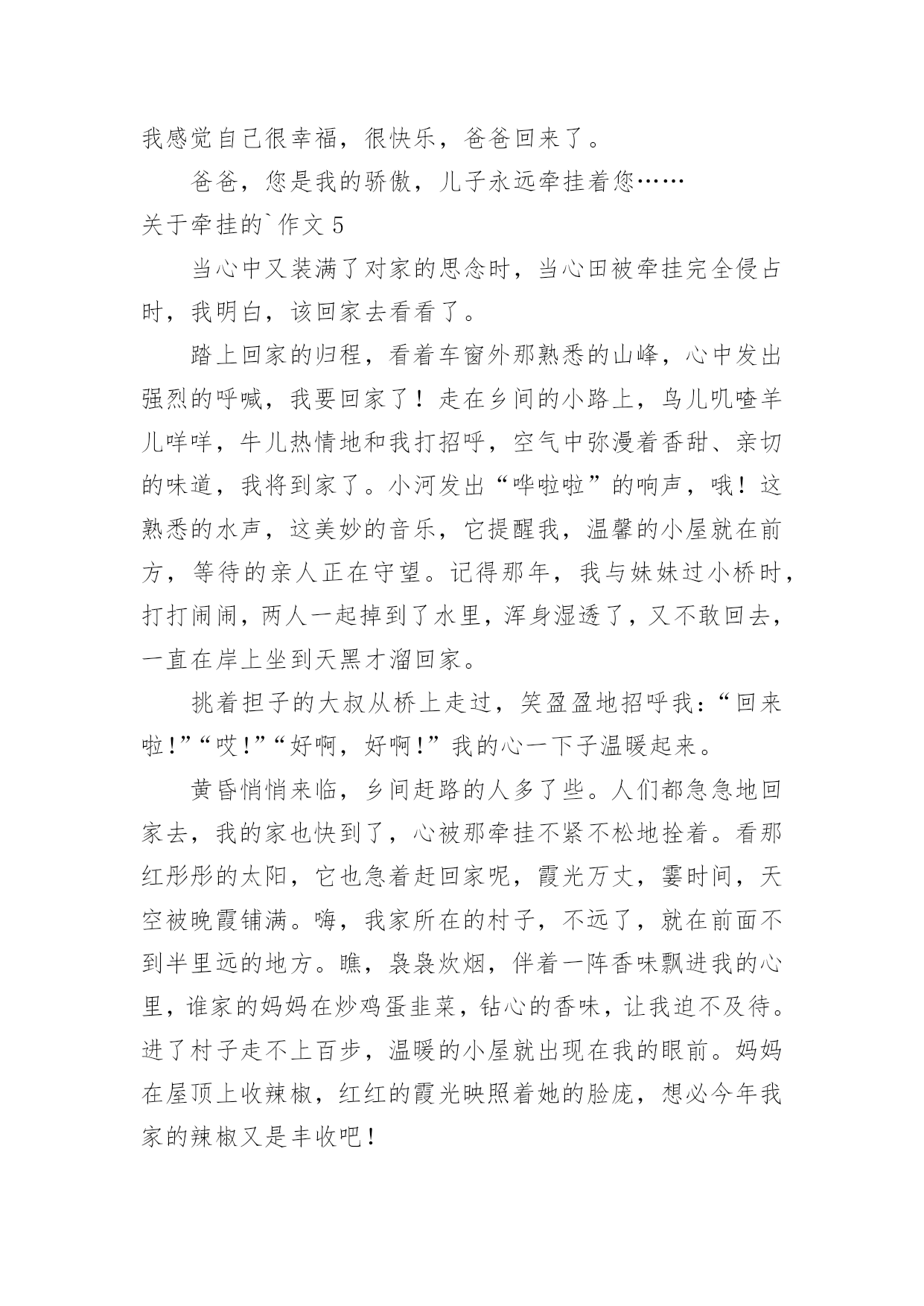 我感觉自己很幸福，很快乐，爸爸回来了。

爸爸，您是我的骄傲，儿子永远牵挂着您……

关于牵挂的`作文 5

当心中又装满了对家的思念时，当心田被牵挂完全侵占时，我明白，该回家去看看了。

踏上回家的归程，看着车窗外那熟悉的山峰，心中发出强烈的呼喊，我要回家了！走在乡间的小路上，鸟儿叽喳羊儿咩咩，牛儿热情地和我打招呼，空气中弥漫着香甜、亲切的味道，我将到家了。小河发出“哗啦啦”的响声，哦！这熟悉的水声，这美妙的音乐，它提醒我，温馨的小屋就在前方，等待的亲人正在守望。记得那年，我与妹妹过小桥时，打打闹闹，两人一起掉到了水里，浑身湿透了，又不敢回去，一直在岸上坐到天黑才溜回家。

挑着担子的大叔从桥上走过，笑盈盈地招呼我：“回来啦!”“哎!”“好啊，好啊!”我的心一下子温暖起来。

黄昏悄悄来临，乡间赶路的人多了些。人们都急急地回家去，我的家也快到了，心被那牵挂不紧不松地拴着。看那红彤彤的太阳，它也急着赶回家呢，霞光万丈，霎时间，天空被晚霞铺满。嗨，我家所在的村子，不远了，就在前面不到半里远的地方。瞧，袅袅炊烟，伴着一阵香味飘进我的心里，谁家的妈妈在炒鸡蛋韭菜，钻心的香味，让我迫不及待。进了村子走不上百步，温暖的小屋就出现在我的眼前。妈妈在屋顶上收辣椒，红红的霞光映照着她的脸庞，想必今年我家的辣椒又是丰收吧！